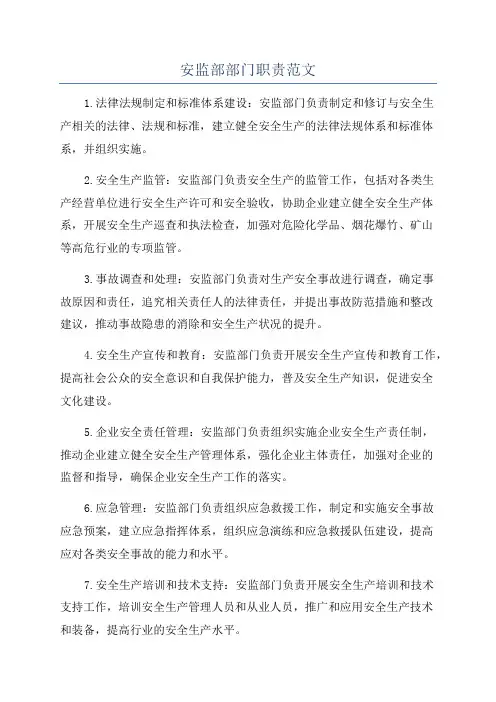 安监部部门职责范文

1.法律法规制定和标准体系建设：安监部门负责制定和修订与安全生产相关的法律、法规和标准，建立健全安全生产的法律法规体系和标准体系，并组织实施。

2.安全生产监管：安监部门负责安全生产的监管工作，包括对各类生产经营单位进行安全生产许可和安全验收，协助企业建立健全安全生产体系，开展安全生产巡查和执法检查，加强对危险化学品、烟花爆竹、矿山等高危行业的专项监管。

3.事故调查和处理：安监部门负责对生产安全事故进行调查，确定事故原因和责任，追究相关责任人的法律责任，并提出事故防范措施和整改建议，推动事故隐患的消除和安全生产状况的提升。

4.安全生产宣传和教育：安监部门负责开展安全生产宣传和教育工作，提高社会公众的安全意识和自我保护能力，普及安全生产知识，促进安全文化建设。

5.企业安全责任管理：安监部门负责组织实施企业安全生产责任制，推动企业建立健全安全生产管理体系，强化企业主体责任，加强对企业的监督和指导，确保企业安全生产工作的落实。

6.应急管理：安监部门负责组织应急救援工作，制定和实施安全事故应急预案，建立应急指挥体系，组织应急演练和应急救援队伍建设，提高应对各类安全事故的能力和水平。

7.安全生产培训和技术支持：安监部门负责开展安全生产培训和技术支持工作，培训安全生产管理人员和从业人员，推广和应用安全生产技术和装备，提高行业的安全生产水平。